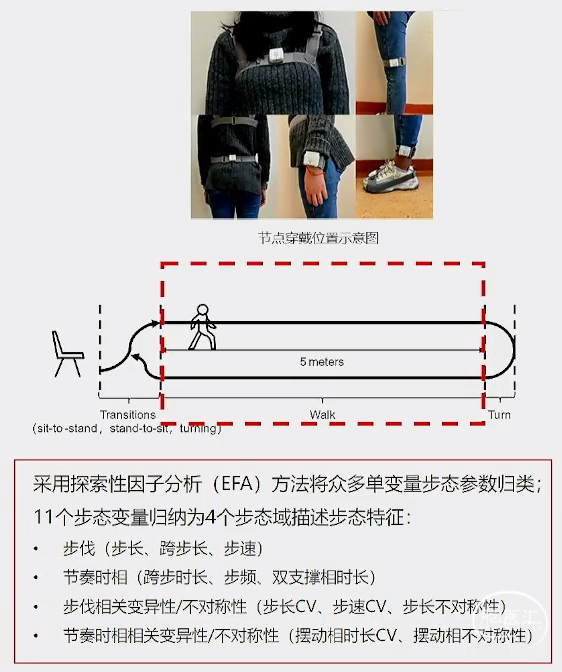 节点穿戴位置示意图

5 meters

Transitions
(sit-to-stand, stand-to-sit, turning)

Walk

Turn

采用探索性因子分析（EFA）方法将众多单变量步态参数归类；
11个步态变量归纳为4个步态域描述步态特征：
• 步伐（步长、跨步长、步速）
• 节奏时相（跨步时长、步频、双支撑相时长）
• 步伐相关变异性/不对称性（步长CV、步速CV、步长不对称性）
• 节奏时相相关变异性/不对称性（摆动相时长CV、摆动相不对称性）

脑医汇